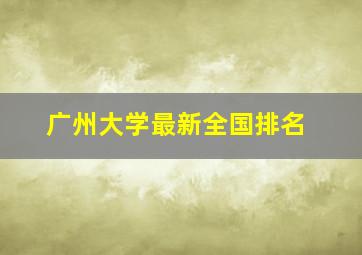 广州大学最新全国排名